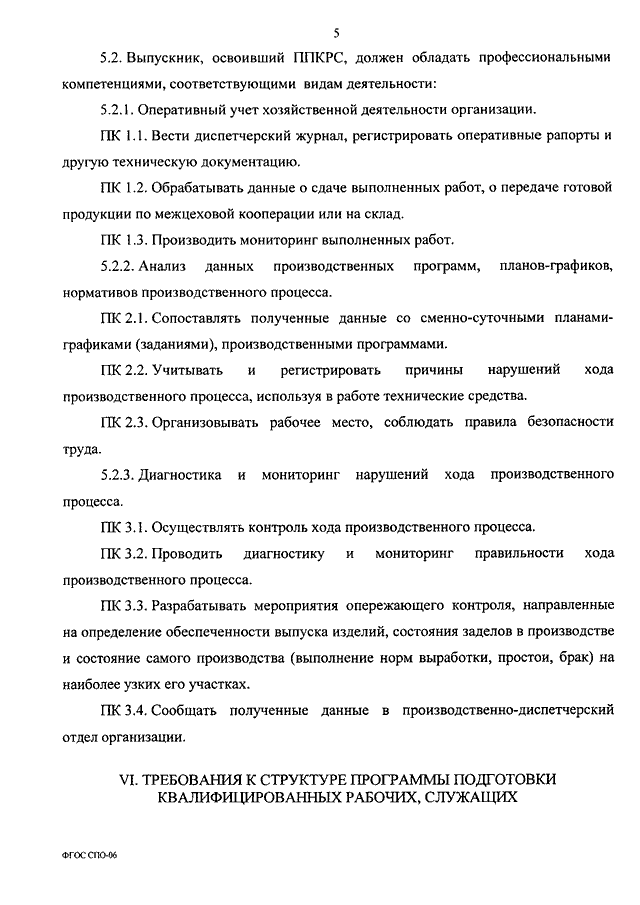 5

5.2. Выпускник, освоивший ППКРС, должен обладать профессиональными компетенциями, соответствующими видам деятельности:

5.2.1. Оперативный учет хозяйственной деятельности организации.

ПК 1.1. Вести диспетчерский журнал, регистрировать оперативные рапорты и другую техническую документацию.

ПК 1.2. Обрабатывать данные о сдаче выполненных работ, о передаче готовой продукции по межцеховой кооперации или на склад.

ПК 1.3. Производить мониторинг выполненных работ.

5.2.2. Анализ данных производственных программ, планов-графиков, нормативов производственного процесса.

ПК 2.1. Сопоставлять полученные данные со сменно-суточными планами-графиками (заданиями), производственными программами.

ПК 2.2. Учитывать и регистрировать причины нарушений хода производственного процесса, используя в работе технические средства.

ПК 2.3. Организовывать рабочее место, соблюдать правила безопасности труда.

5.2.3. Диагностика и мониторинг нарушений хода производственного процесса.

ПК 3.1. Осуществлять контроль хода производственного процесса.

ПК 3.2. Проводить диагностику и мониторинг правильности хода производственного процесса.

ПК 3.3. Разрабатывать мероприятия опережающего контроля, направленные на определение обеспеченности выпуска изделий, состояния заделов в производстве и состояние самого производства (выполнение норм выработки, простои, брак) на наиболее узких его участках.

ПК 3.4. Сообщать полученные данные в производственно-диспетчерский отдел организации.

VI. ТРЕБОВАНИЯ К СТРУКТУРЕ ПРОГРАММЫ ПОДГОТОВКИ КВАЛИФИЦИРОВАННЫХ РАБОЧИХ, СЛУЖАЩИХ

ФГОС СПО-06